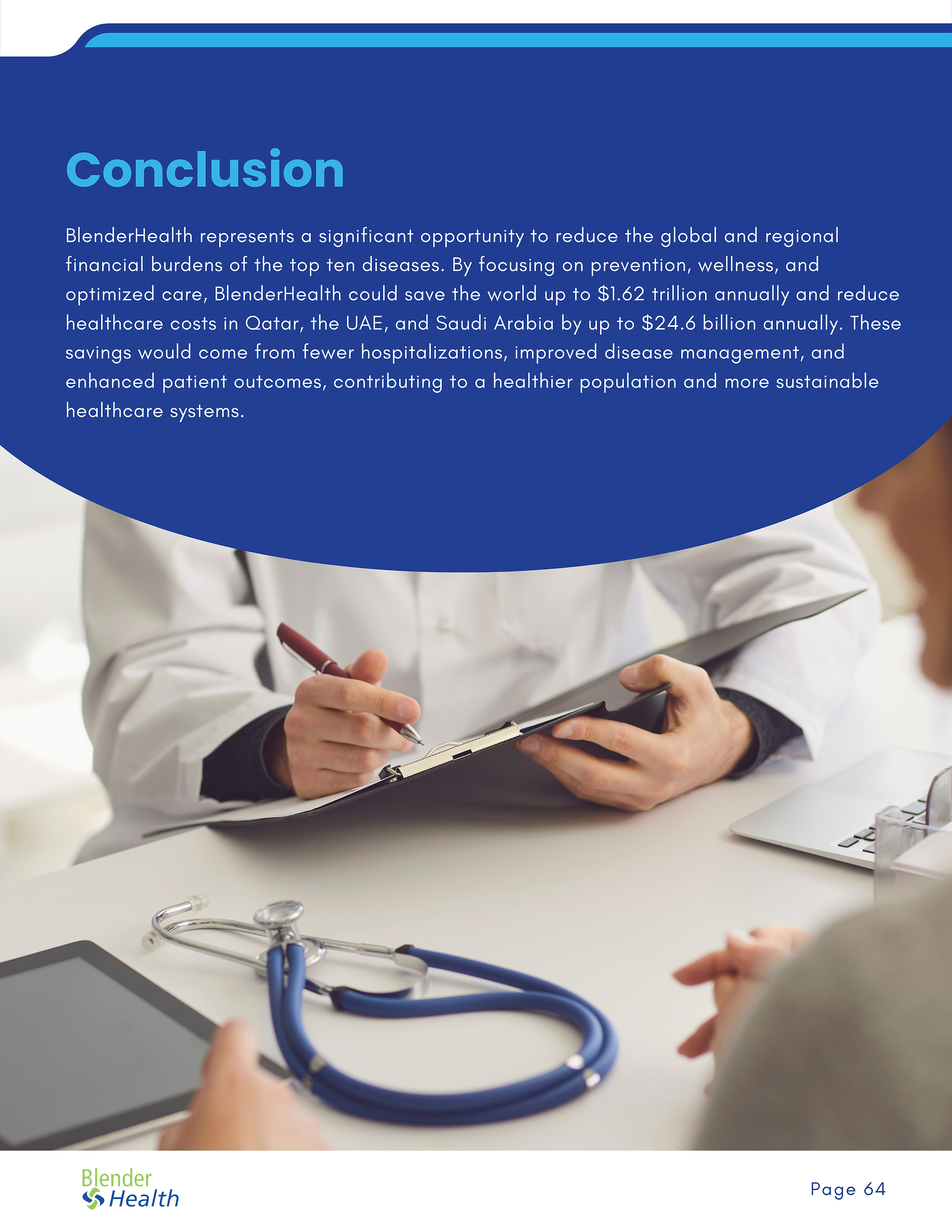 Conclusion

BlenderHealth represents a significant opportunity to reduce the global and regional financial burdens of the top ten diseases. By focusing on prevention, wellness, and optimized care, BlenderHealth could save the world up to $1.62 trillion annually and reduce healthcare costs in Qatar, the UAE, and Saudi Arabia by up to $24.6 billion annually. These savings would come from fewer hospitalizations, improved disease management, and enhanced patient outcomes, contributing to a healthier population and more sustainable healthcare systems.

Blender
Health

Page 64